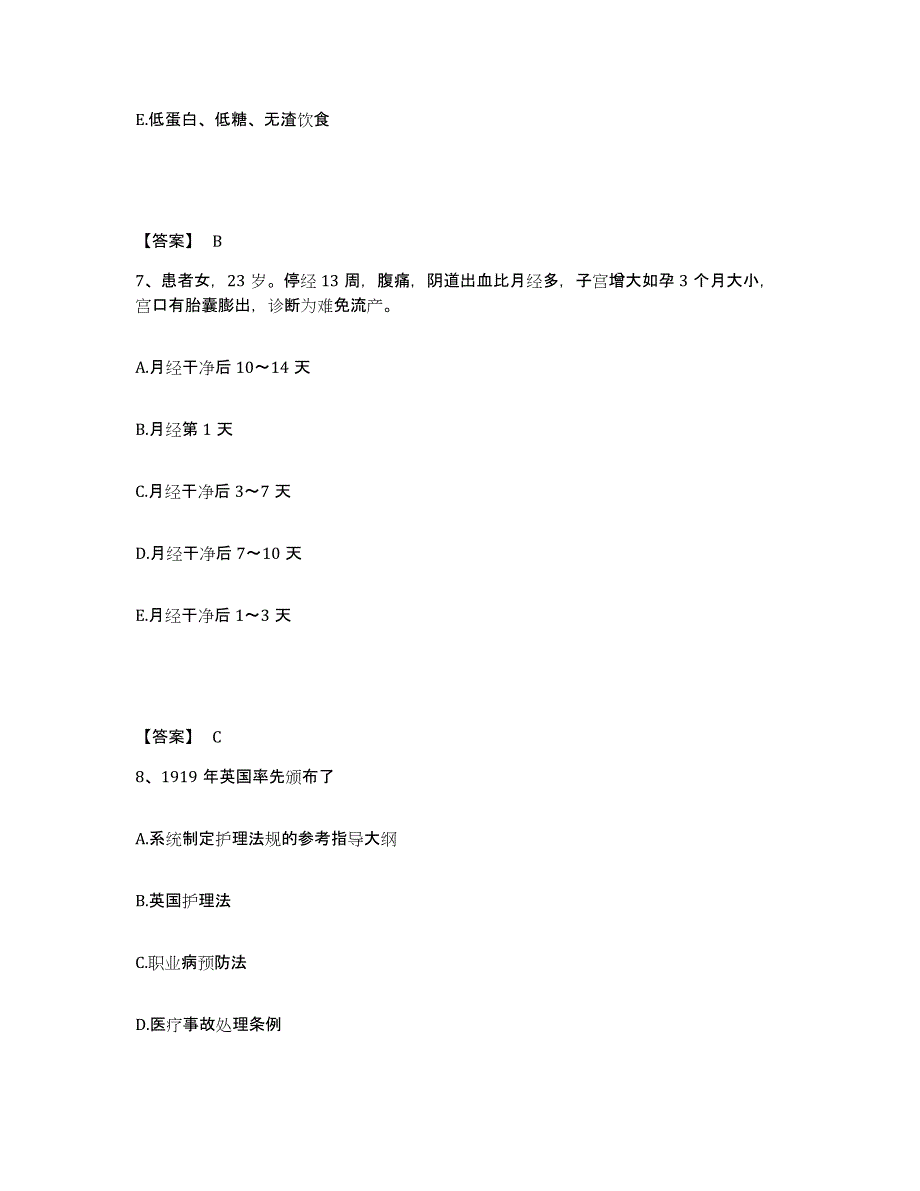 E.低蛋白、低糖、无渣饮食

【答案】 B

7、患者女，23 岁。停经 13 周，腹痛，阴道出血比月经多，子宫增大如孕 3 个月大小，宫口有胎囊膨出，诊断为难免流产。

A.月经干净后 10～14 天

B.月经第 1 天

C.月经干净后 3～7 天

D.月经干净后 7～10 天

E.月经干净后 1～3 天

【答案】 C

8、1919 年英国率先颁布了

A.系统制定护理法规的参考指导大纲

B.英国护理法

C.职业病预防法

D.医疗事故处理条例